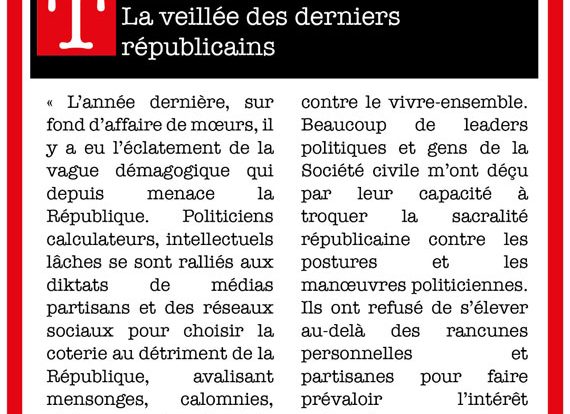 T

La veillée des derniers républicains

« L'année dernière, sur fond d'affaire de mœurs, il y a eu l'éclatement de la vague démagogique qui depuis menace la République. Politiciens calculateurs, intellectuels lâches se sont ralliés aux diktats de médias partisans et des réseaux sociaux pour choisir la coterie au détriment de la République, avalisant mensonges, calomnies,

contre le vivre-ensemble. Beaucoup de leaders politiques et gens de la Société civile m'ont déçu par leur capacité à troquer la sacralité républicaine contre les postures et les manœuvres politiciennes. Ils ont refusé de s'élever au-delà des rancunes personnelles et partisanes pour faire prévaloir l'intérêt